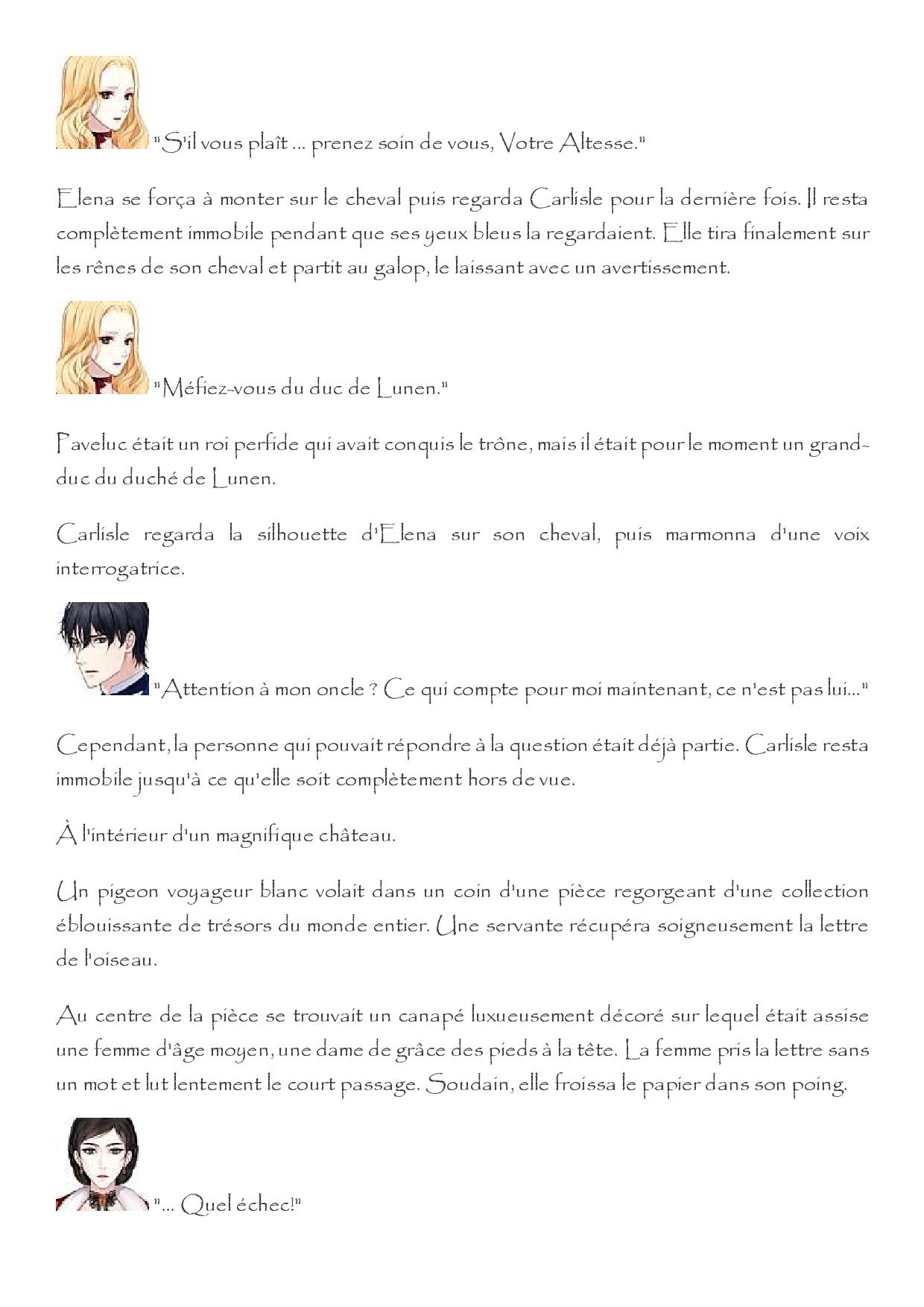 "S'il vous plaît ... prenez soin de vous, Votre Altesse."

Elena se força à monter sur le cheval puis regarda Carlisle pour la dernière fois. Il resta complètement immobile pendant que ses yeux bleus la regardaient. Elle tira finalement sur les rênes de son cheval et partit au galop, le laissant avec un avertissement.

"Méfiez-vous du duc de Lunen."

Paveluc était un roi perfide qui avait conquis le trône, mais il était pour le moment un grand-duc du duché de Lunen.

Carlisle regarda la silhouette d'Elena sur son cheval, puis marmonna d'une voix interrogatrice.

"Attention à mon oncle ? Ce qui compte pour moi maintenant, ce n'est pas lui..."

Cependant, la personne qui pouvait répondre à la question était déjà partie. Carlisle resta immobile jusqu'à ce qu'elle soit complètement hors de vue.

À l'intérieur d'un magnifique château.

Un pigeon voyageur blanc volait dans un coin d'une pièce regorgeant d'une collection éblouissante de trésors du monde entier. Une servante récupéra soigneusement la lettre de l'oiseau.

Au centre de la pièce se trouvait un canapé luxueusement décoré sur lequel était assise une femme d'âge moyen, une dame de grâce des pieds à la tête. La femme pris la lettre sans un mot et lut lentement le court passage. Soudain, elle froissa le papier dans son poing.

"... Quel échec!"